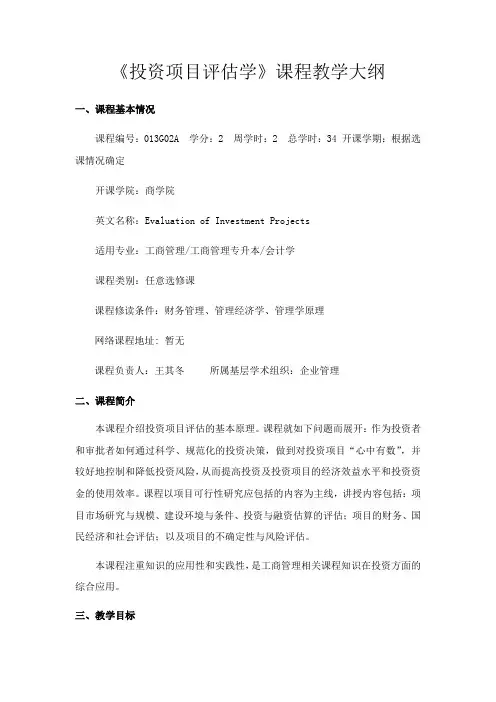 《投资项目评估学》课程教学大纲

一、课程基本情况

课程编号：013G02A 学分：2 周学时：2 总学时：34 开课学期：根据选课情况确定

开课学院：商学院

英文名称：Evaluation of Investment Projects

适用专业：工商管理/工商管理专升本/会计学

课程类别：任意选修课

课程修读条件：财务管理、管理经济学、管理学原理

网络课程地址：暂无

课程负责人：王其冬　　所属基层学术组织：企业管理

二、课程简介

本课程介绍投资项目评估的基本原理。课程就如下问题而展开：作为投资者和审批者如何通过科学、规范化的投资决策，做到对投资项目“心中有数”，并较好地控制和降低投资风险，从而提高投资及投资项目的经济效益水平和投资资金的使用效率。课程以项目可行性研究应包括的内容为主线，讲授内容包括：项目市场研究与规模、建设环境与条件、投资与融资估算的评估；项目的财务、国民经济和社会评估；以及项目的不确定性与风险评估。

本课程注重知识的应用性和实践性，是工商管理相关课程知识在投资方面的综合应用。

三、教学目标